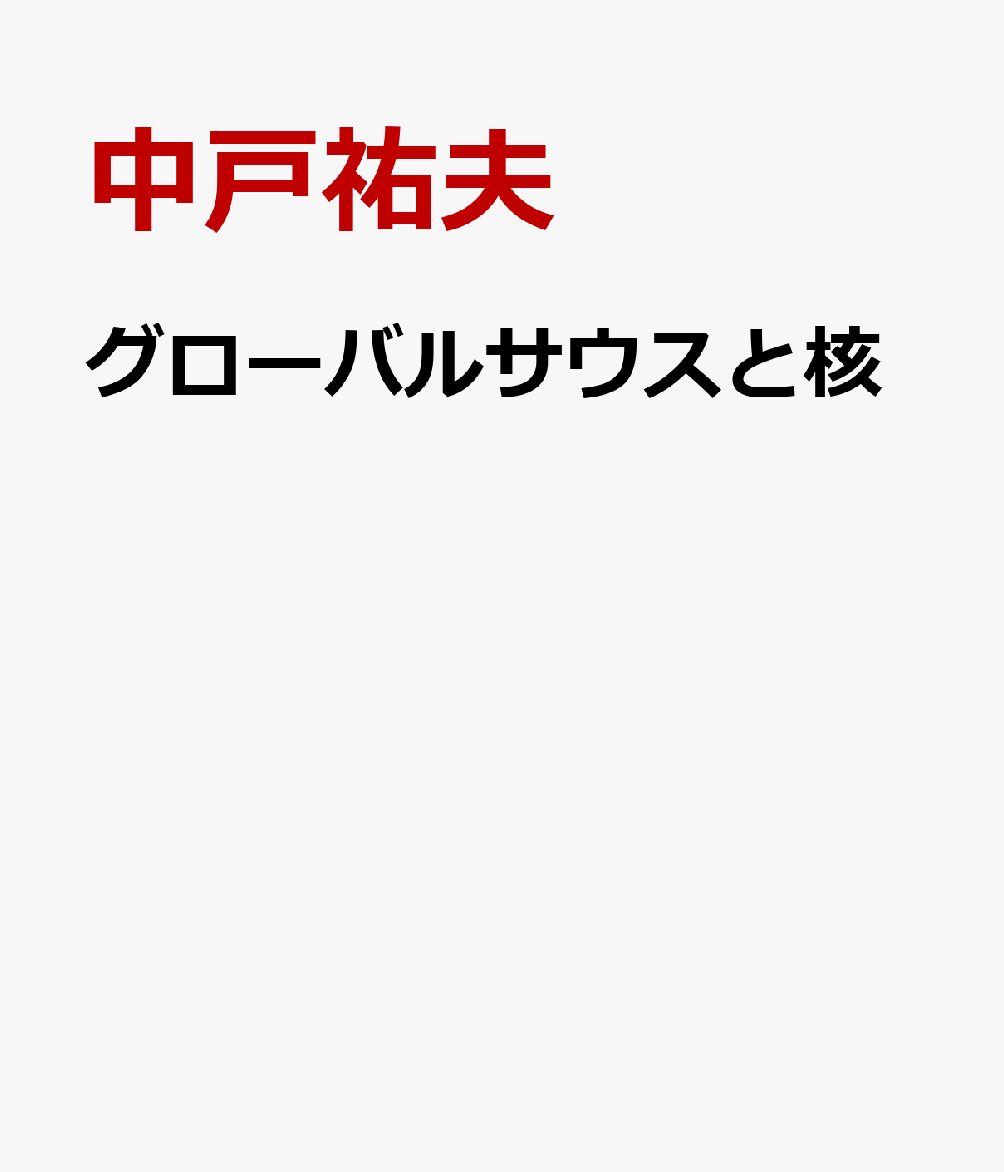 中戸祐夫

グローバルサウスと核